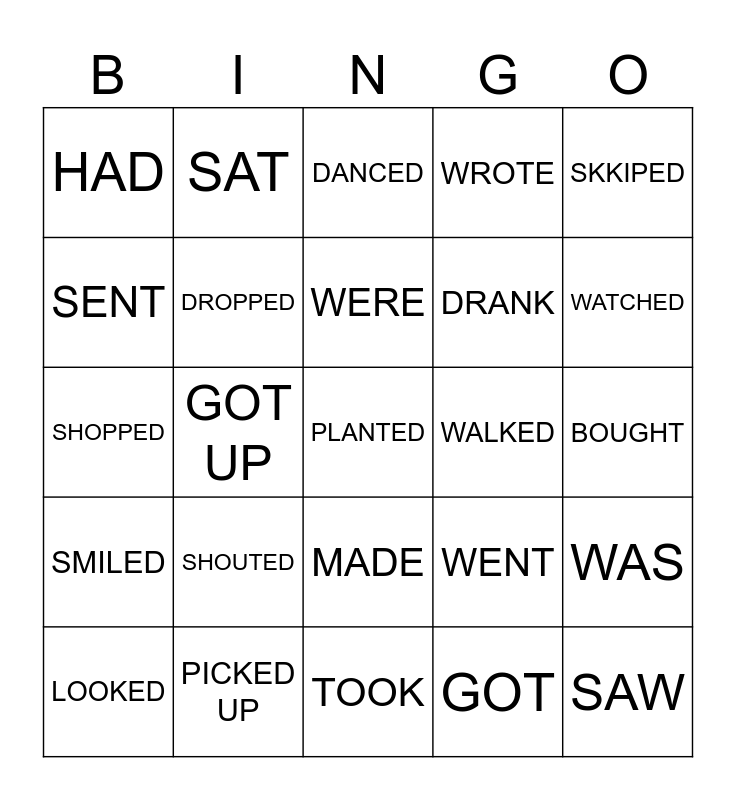 | B | I | N | G | O |
|---|---|---|---|---|
| HAD | SAT | DANCED | WROTE | SKKIPED |
| SENT | DROPPED | WERE | DRANK | WATCHED |
| SHOPPED | GOT UP | PLANTED | WALKED | BOUGHT |
| SMILED | SHOUTED | MADE | WENT | WAS |
| LOOKED | PICKED UP | TOOK | GOT | SAW |